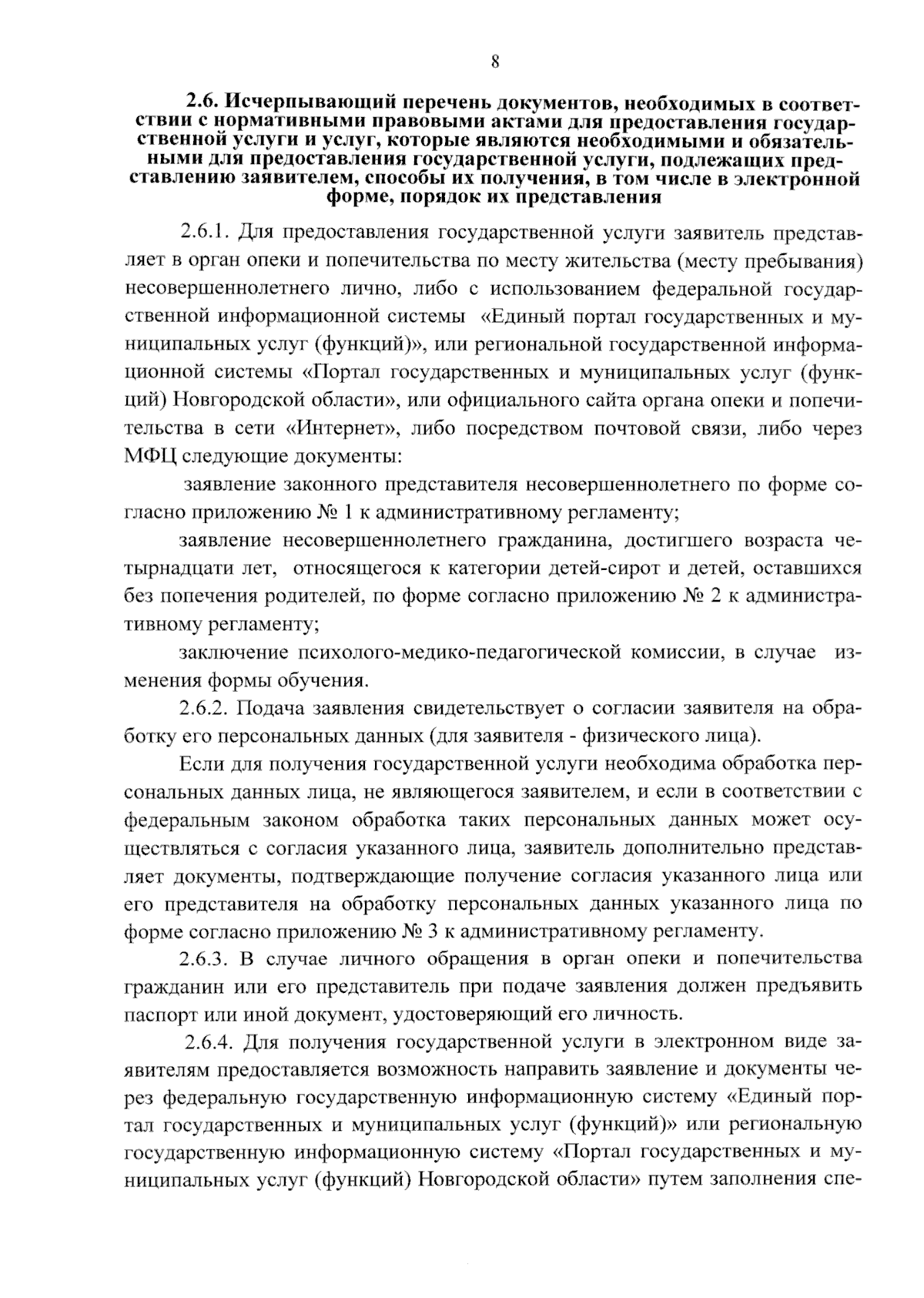 8

2.6. Исчерпывающий перечень документов, необходимых в соответствии с нормативными правовыми актами для предоставления государственной услуги и услуг, которые являются необходимыми и обязательными для предоставления государственной услуги, подлежащих представлению заявителем, способы их получения, в том числе в электронной форме, порядок их представления

2.6.1. Для предоставления государственной услуги заявитель представляет в орган опеки и попечительства по месту жительства (месту пребывания) несовершеннолетнего лично, либо с использованием федеральной государственной информационной системы «Единый портал государственных и муниципальных услуг (функций)», или региональной государственной информационной системы «Портал государственных и муниципальных услуг (функций) Новгородской области», или официального сайта органа опеки и попечительства в сети «Интернет», либо посредством почтовой связи, либо через МФЦ следующие документы:

заявление законного представителя несовершеннолетнего по форме согласно приложению № 1 к административному регламенту;

заявление несовершеннолетнего гражданина, достигшего возраста четырнадцати лет, относящегося к категории детей-сирот и детей, оставшихся без попечения родителей, по форме согласно приложению № 2 к административному регламенту;

заключение психолого-медико-педагогической комиссии, в случае изменения формы обучения.

2.6.2. Подача заявления свидетельствует о согласии заявителя на обработку его персональных данных (для заявителя - физического лица).

Если для получения государственной услуги необходима обработка персональных данных лица, не являющегося заявителем, и если в соответствии с федеральным законом обработка таких персональных данных может осуществляться с согласия указанного лица, заявитель дополнительно представляет документы, подтверждающие получение согласия указанного лица или его представителя на обработку персональных данных указанного лица по форме согласно приложению № 3 к административному регламенту.

2.6.3. В случае личного обращения в орган опеки и попечительства гражданин или его представитель при подаче заявления должен предъявить паспорт или иной документ, удостоверяющий его личность.

2.6.4. Для получения государственной услуги в электронном виде заявителям предоставляется возможность направить заявление и документы через федеральную государственную информационную систему «Единый портал государственных и муниципальных услуг (функций)» или региональную государственную информационную систему «Портал государственных и муниципальных услуг (функций) Новгородской области» путем заполнения спе-